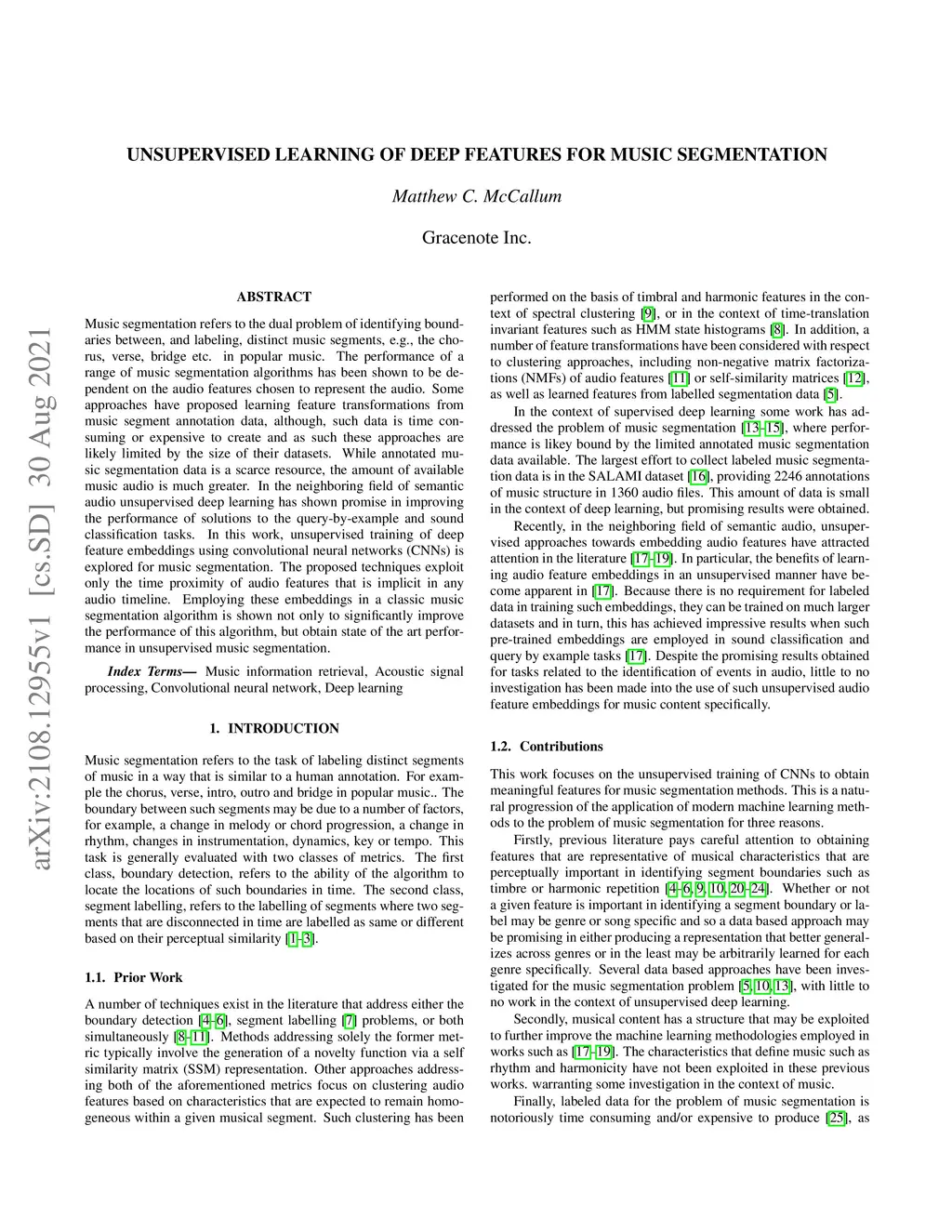 arXiv:2108.12955v1 [cs.SD] 30 Aug 2021

UNSUPERVISED LEARNING OF DEEP FEATURES FOR MUSIC SEGMENTATION

Matthew C. McCallum

Gracenote Inc.

ABSTRACT

Music segmentation refers to the dual problem of identifying boundaries between, and labeling, distinct music segments, e.g., the chorus, verse, bridge etc. in popular music. The performance of a range of music segmentation algorithms has been shown to be dependent on the audio features chosen to represent the audio. Some approaches have proposed learning feature transformations from music segment annotation data, although, such data is time consuming or expensive to create and as such these approaches are likely limited by the size of their datasets. While annotated music segmentation data is a scarce resource, the amount of available music audio is much greater. In the neighboring field of semantic audio unsupervised deep learning has shown promise in improving the performance of solutions to the query-by-example and sound classification tasks. In this work, unsupervised training of deep feature embeddings using convolutional neural networks (CNNs) is explored for music segmentation. The proposed techniques exploit only the time proximity of audio features that is implicit in any audio timeline. Employing these embeddings in a classic music segmentation algorithm is shown not only to significantly improve the performance of this algorithm, but obtain state of the art performance in unsupervised music segmentation.

Index Terms— Music information retrieval, Acoustic signal processing, Convolutional neural network, Deep learning

1. INTRODUCTION

Music segmentation refers to the task of labeling distinct segments of music in a way that is similar to a human annotation. For example the chorus, verse, intro, outro and bridge in popular music.. The boundary between such segments may be due to a number of factors, for example, a change in melody or chord progression, a change in rhythm, changes in instrumentation, dynamics, key or tempo. This task is generally evaluated with two classes of metrics. The first class, boundary detection, refers to the ability of the algorithm to locate the locations of such boundaries in time. The second class, segment labelling, refers to the labelling of segments where two segments that are disconnected in time are labelled as same or different based on their perceptual similarity [1–3].

1.1. Prior Work

A number of techniques exist in the literature that address either the boundary detection [4–6], segment labelling [7] problems, or both simultaneously [8–11]. Methods addressing solely the former metric typically involve the generation of a novelty function via a self similarity matrix (SSM) representation. Other approaches addressing both of the aforementioned metrics focus on clustering audio features based on characteristics that are expected to remain homogeneous within a given musical segment. Such clustering has been performed on the basis of timbral and harmonic features in the context of spectral clustering [9], or in the context of time-translation invariant features such as HMM state histograms [8]. In addition, a number of feature transformations have been considered with respect to clustering approaches, including non-negative matrix factorizations (NMFs) of audio features [11] or self-similarity matrices [12], as well as learned features from labelled segmentation data [5].

In the context of supervised deep learning some work has addressed the problem of music segmentation [13–15], where performance is likey bound by the limited annotated music segmentation data available. The largest effort to collect labeled music segmentation data is in the SALAMI dataset [16], providing 2246 annotations of music structure in 1360 audio files. This amount of data is small in the context of deep learning, but promising results were obtained.

Recently, in the neighboring field of semantic audio, unsupervised approaches towards embedding audio features have attracted attention in the literature [17–19]. In particular, the benefits of learning audio feature embeddings in an unsupervised manner have become apparent in [17]. Because there is no requirement for labeled data in training such embeddings, they can be trained on much larger datasets and in turn, this has achieved impressive results when such pre-trained embeddings are employed in sound classification and query by example tasks [17]. Despite the promising results obtained for tasks related to the identification of events in audio, little to no investigation has been made into the use of such unsupervised audio feature embeddings for music content specifically.

1.2. Contributions

This work focuses on the unsupervised training of CNNs to obtain meaningful features for music segmentation methods. This is a natural progression of the application of modern machine learning methods to the problem of music segmentation for three reasons.

Firstly, previous literature pays careful attention to obtaining features that are representative of musical characteristics that are perceptually important in identifying segment boundaries such as timbre or harmonic repetition [4–6, 9, 10, 20–24]. Whether or not a given feature is important in identifying a segment boundary or label may be genre or song specific and so a data based approach may be promising in either producing a representation that better generalizes across genres or in the least may be arbitrarily learned for each genre specifically. Several data based approaches have been investigated for the music segmentation problem [5, 10, 13], with little to no work in the context of unsupervised deep learning.

Secondly, musical content has a structure that may be exploited to further improve the machine learning methodologies employed in works such as [17–19]. The characteristics that define music such as rhythm and harmonicity have not been exploited in these previous works. warranting some investigation in the context of music.

Finally, labeled data for the problem of music segmentation is notoriously time consuming and/or expensive to produce [25], as